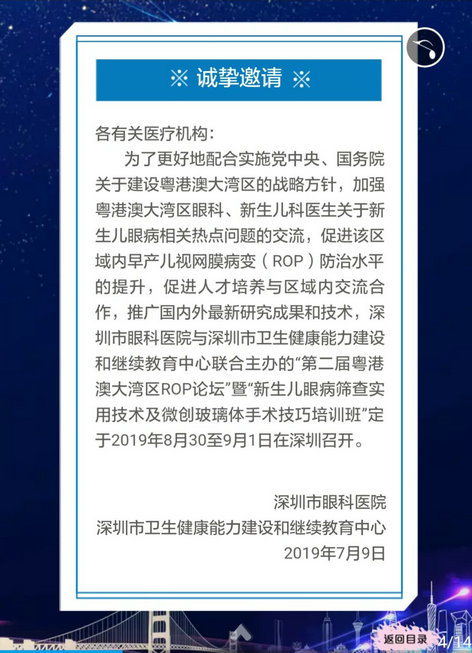 ※ 诚挚邀请 ※

各有关医疗机构：

为了更好地配合实施党中央、国务院关于建设粤港澳大湾区的战略方针，加强粤港澳大湾区眼科、新生儿科医生关于新生儿眼病相关热点问题的交流，促进该区域内早产儿视网膜病变（ROP）防治水平的提升，促进人才培养与区域内交流合作，推广国内外最新研究成果和技术，深圳市眼科医院与深圳市卫生健康能力建设和继续教育中心联合主办的“第二届粤港澳大湾区ROP论坛”暨“新生儿眼病筛查实用技术及微创玻璃体手术技巧培训班”定于2019年8月30至9月1日在深圳召开。

深圳市眼科医院
深圳市卫生健康能力建设和继续教育中心
2019年7月9日

返回目录 4/14